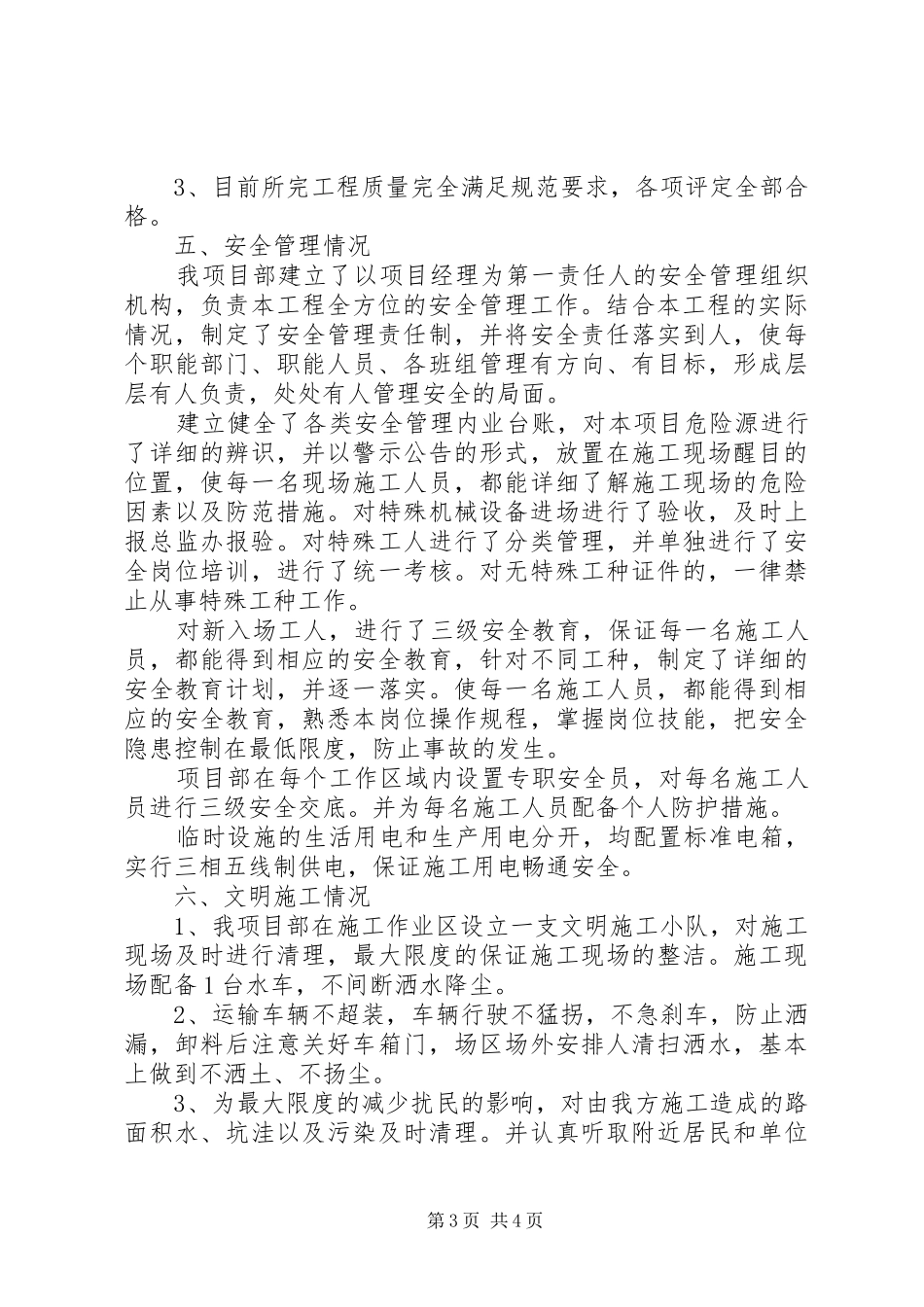 3、目前所完工程质量完全满足规范要求，各项评定全部合格。

五、安全管理情况

我项目部建立了以项目经理为第一责任人的安全管理组织机构，负责本工程全方位的安全管理工作。结合本工程的实际情况，制定了安全管理责任制，并将安全责任落实到人，使每个职能部门、职能人员、各班组管理有方向、有目标，形成层层有人负责，处处有人管理安全的局面。

建立健全了各类安全管理内业台账，对本项目危险源进行了详细的辨识，并以警示公告的形式，放置在施工现场醒目的位置，使每一名现场施工人员，都能详细了解施工现场的危险因素以及防范措施。对特殊机械设备进场进行了验收，及时上报总监办报验。对特殊工人进行了分类管理，并单独进行了安全岗位培训，进行了统一考核。对无特殊工种证件的，一律禁止从事特殊工种工作。

对新入场工人，进行了三级安全教育，保证每一名施工人员，都能得到相应的安全教育，针对不同工种，制定了详细的安全教育计划，并逐一落实。使每一名施工人员，都能得到相应的安全教育，熟悉本岗位操作规程，掌握岗位技能，把安全隐患控制在最低限度，防止事故的发生。

项目部在每个工作区域内设置专职安全员，对每名施工人员进行三级安全交底。并为每名施工人员配备个人防护措施。

临时设施的生活用电和生产用电分开，均配置标准电箱，实行三相五线制供电，保证施工用电畅通安全。

六、文明施工情况

1、我项目部在施工作业区设立一支文明施工小队，对施工现场及时进行清理，最大限度的保证施工现场的整洁。施工现场配备1台水车，不间断洒水降尘。

2、运输车辆不超装，车辆行驶不猛拐，不急刹车，防止洒漏，卸料后注意关好车箱门，场区场外安排人清扫洒水，基本上做到不洒土、不扬尘。

3、为最大限度的减少扰民的影响，对由我方施工造成的路面积水、坑洼以及污染及时清理。并认真听取附近居民和单位

第3页 共4页